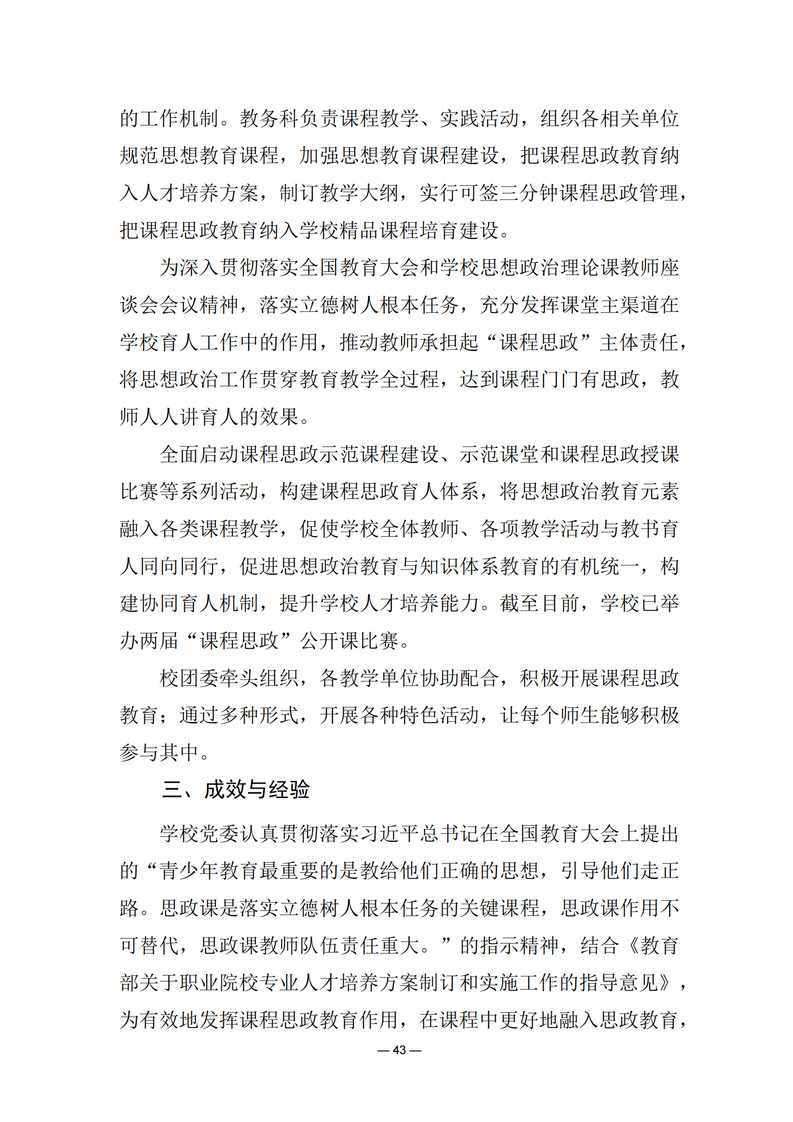 的工作机制。教务科负责课程教学、实践活动，组织各相关单位规范思想教育课程，加强思想教育课程建设，把课程思政教育纳入人才培养方案，制订教学大纲，实行可签三分钟课程思政管理，把课程思政教育纳入学校精品课程培育建设。

为深入贯彻落实全国教育大会和学校思想政治理论课教师座谈会会议精神，落实立德树人根本任务，充分发挥课堂主渠道在学校育人工作中的作用，推动教师承担起“课程思政”主体责任，将思想政治工作贯穿教育教学全过程，达到课程门门有思政，教师人人讲育人的效果。

全面启动课程思政示范课程建设、示范课堂和课程思政授课比赛等系列活动，构建课程思政育人体系，将思想政治教育元素融入各类课程教学，促使学校全体教师、各项教学活动与教书育人同向同行，促进思想政治教育与知识体系教育的有机统一，构建协同育人机制，提升学校人才培养能力。截至目前，学校已举办两届“课程思政”公开课比赛。

校团委牵头组织，各教学单位协助配合，积极开展课程思政教育；通过多种形式，开展各种特色活动，让每个师生能够积极参与其中。

三、成效与经验

学校党委认真贯彻落实习近平总书记在全国教育大会上提出的“青少年教育最重要的是教给他们正确的思想，引导他们走正路。思政课是落实立德树人根本任务的关键课程，思政课作用不可替代，思政课教师队伍责任重大。”的指示精神，结合《教育部关于职业院校专业人才培养方案制订和实施工作的指导意见》，为有效地发挥课程思政教育作用，在课程中更好地融入思政教育，

— 43 —